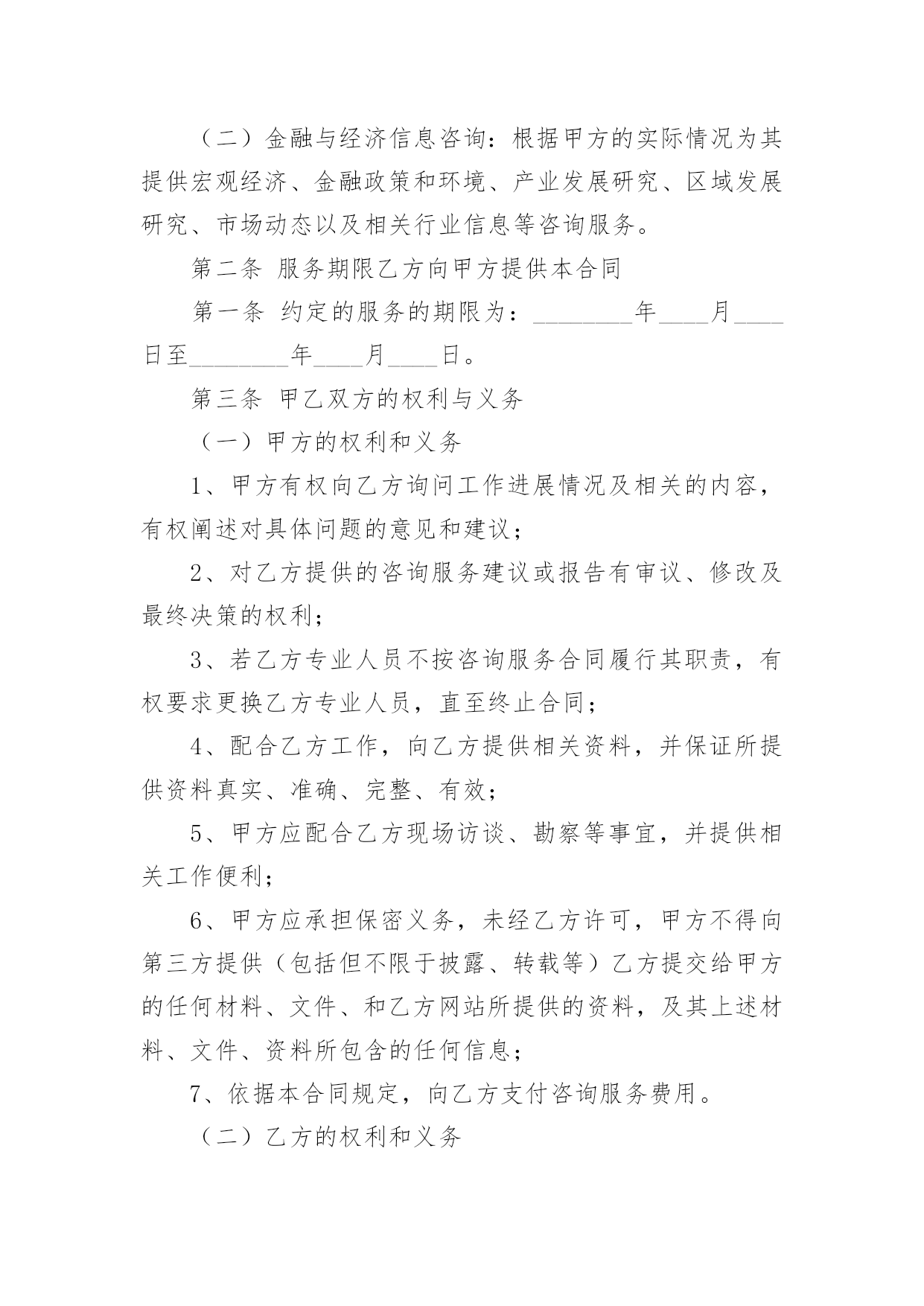 （二）金融与经济信息咨询：根据甲方的实际情况为其提供宏观经济、金融政策和环境、产业发展研究、区域发展研究、市场动态以及相关行业信息等咨询服务。

第二条 服务期限乙方向甲方提供本合同

第一条 约定的服务的期限为：________年____月____日至________年____月____日。

第三条 甲乙双方的权利与义务

（一）甲方的权利和义务

1、甲方有权向乙方询问工作进展情况及相关的内容，有权阐述对具体问题的意见和建议；

2、对乙方提供的咨询服务建议或报告有审议、修改及最终决策的权利；

3、若乙方专业人员不按咨询服务合同履行其职责，有权要求更换乙方专业人员，直至终止合同；

4、配合乙方工作，向乙方提供相关资料，并保证所提供资料真实、准确、完整、有效；

5、甲方应配合乙方现场访谈、勘察等事宜，并提供相关工作便利；

6、甲方应承担保密义务，未经乙方许可，甲方不得向第三方提供（包括但不限于披露、转载等）乙方提交给甲方的任何材料、文件、和乙方网站所提供的资料，及其上述材料、文件、资料所包含的任何信息；

7、依据本合同规定，向乙方支付咨询服务费用。

（二）乙方的权利和义务